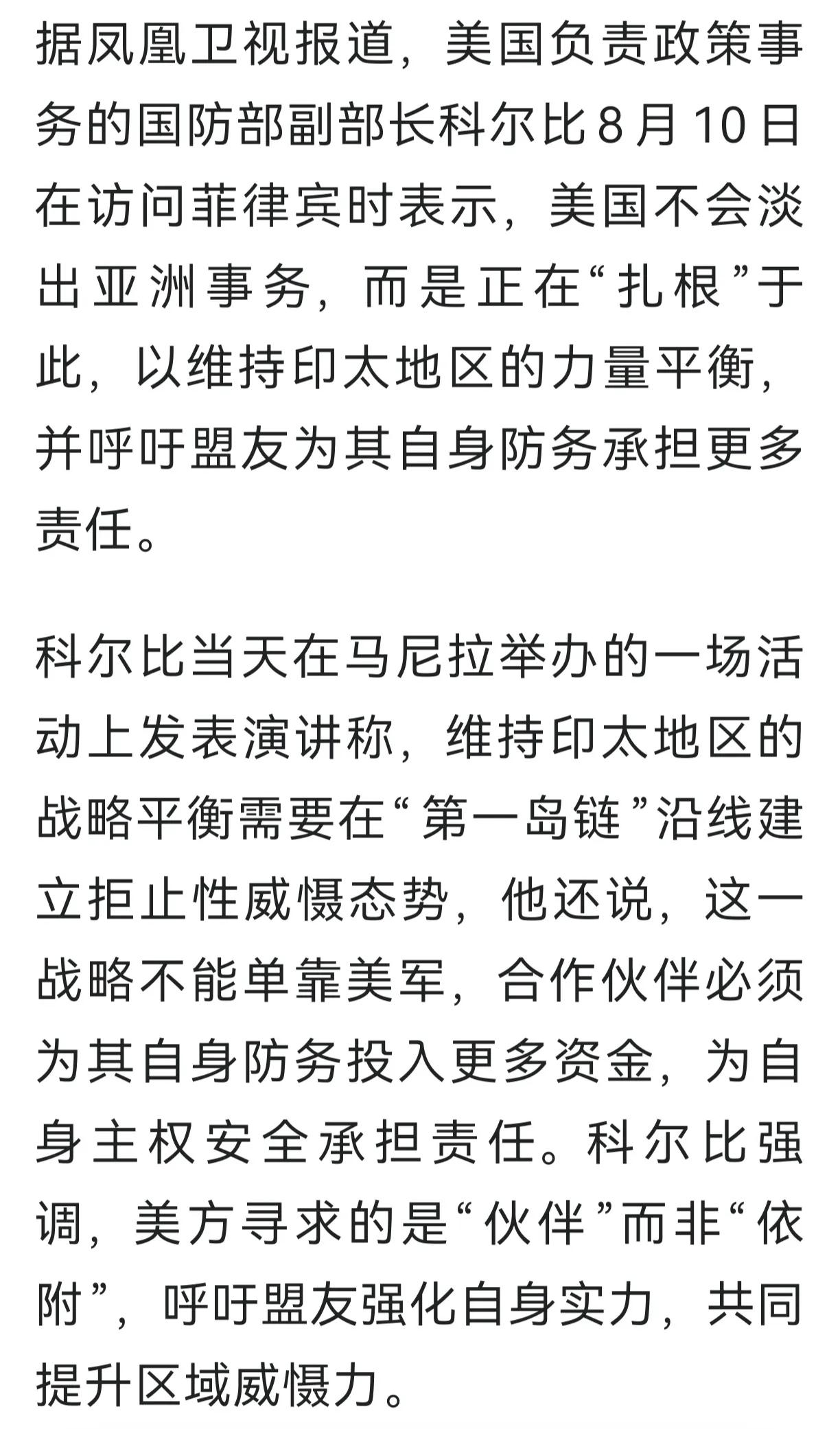 据凤凰卫视报道，美国负责政策事务的国防部副部长科尔比8月10日在访问菲律宾时表示，美国不会淡出亚洲事务，而是正在“扎根”于此，以维持印太地区的力量平衡，并呼吁盟友为其自身防务承担更多责任。

科尔比当天在马尼拉举办的一场活动上发表演讲称，维持印太地区的战略平衡需要在“第一岛链”沿线建立拒止性威慑态势，他还说，这一战略不能单靠美军，合作伙伴必须为其自身防务投入更多资金，为自身主权安全承担责任。科尔比强调，美方寻求的是“伙伴”而非“依附”，呼吁盟友强化自身实力，共同提升区域威慑力。